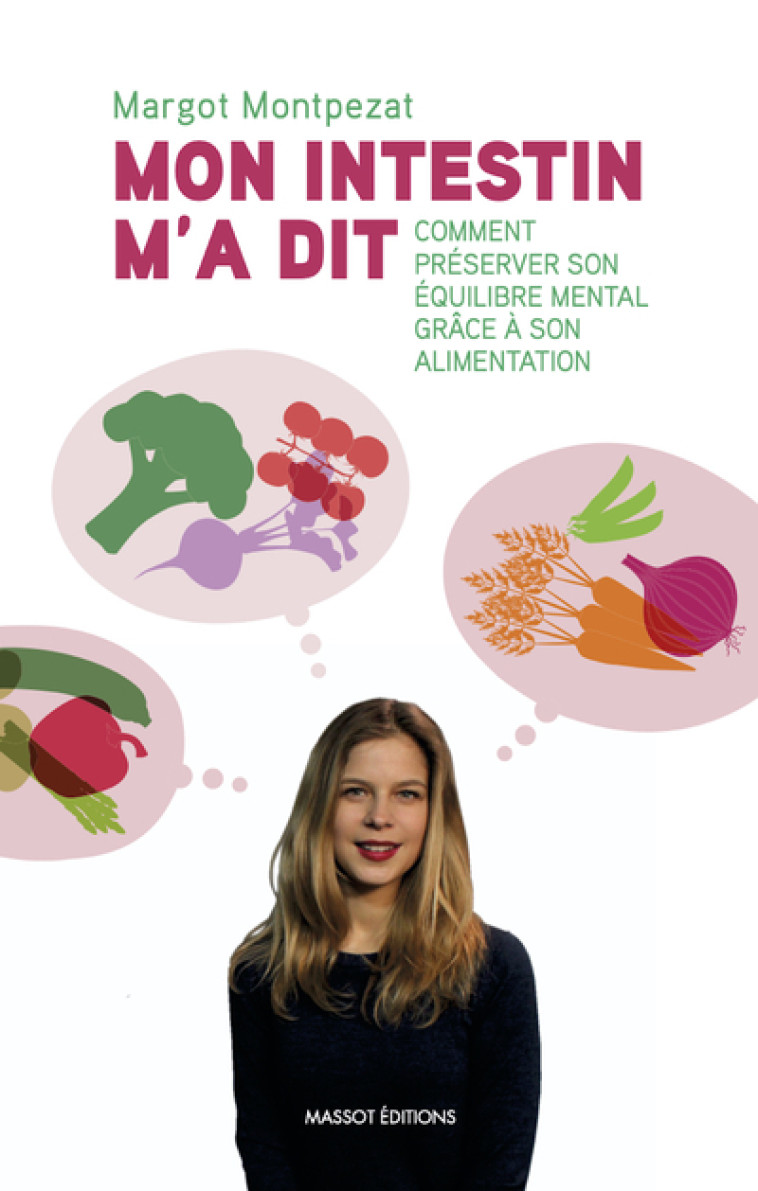 Margot Montpezat

MON INTESTIN M'A DIT

COMMENT PRÉSERVER SON ÉQUILIBRE MENTAL GRÂCE À SON ALIMENTATION

MASSOT ÉDITIONS